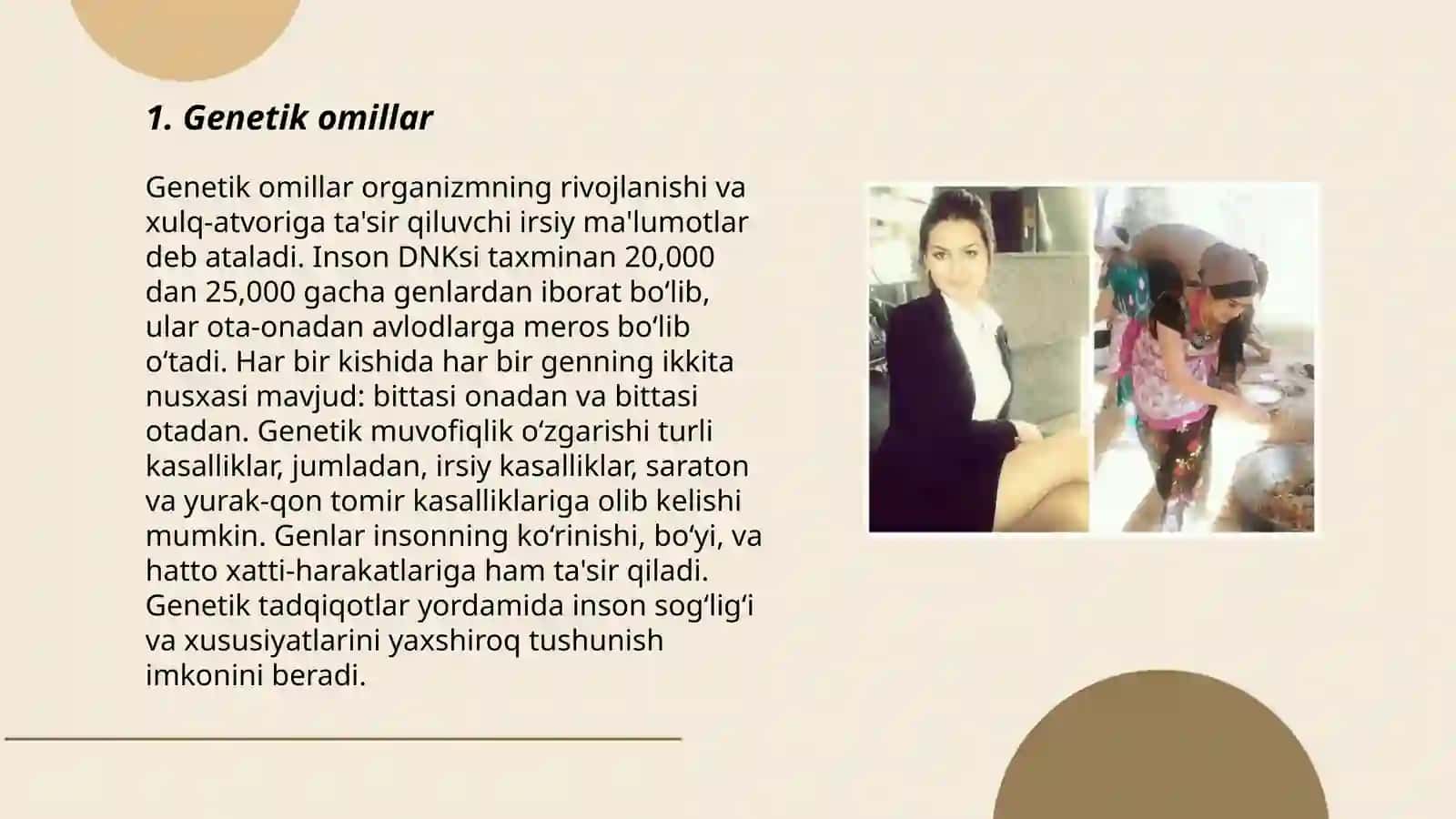 1. Genetik omillar

Genetik omillar organizmning rivojlanishi va xulq-atvoriga ta'sir qiluvchi irsiy ma'lumotlar deb ataladi. Inson DNKsi taxminan 20,000 dan 25,000 gacha genlardan iborat bo‘lib, ular ota-onadan avlodlarga meros bo‘lib o‘tadi. Har bir kishida har bir genning ikkita nusxasi mavjud: bittasi onadan va bittasi otadan. Genetik muvofiqlik o‘zgarishi turli kasalliklar, jumladan, irsiy kasalliklar, saraton va yurak-qon tomir kasalliklariga olib kelishi mumkin. Genlar insonning ko‘rinishi, bo‘yi, va hatto xatti-harakatlariga ham ta'sir qiladi. Genetik tadqiqotlar yordamida inson sog‘lig‘i va xususiyatlarini yaxshiroq tushunish imkonini beradi.